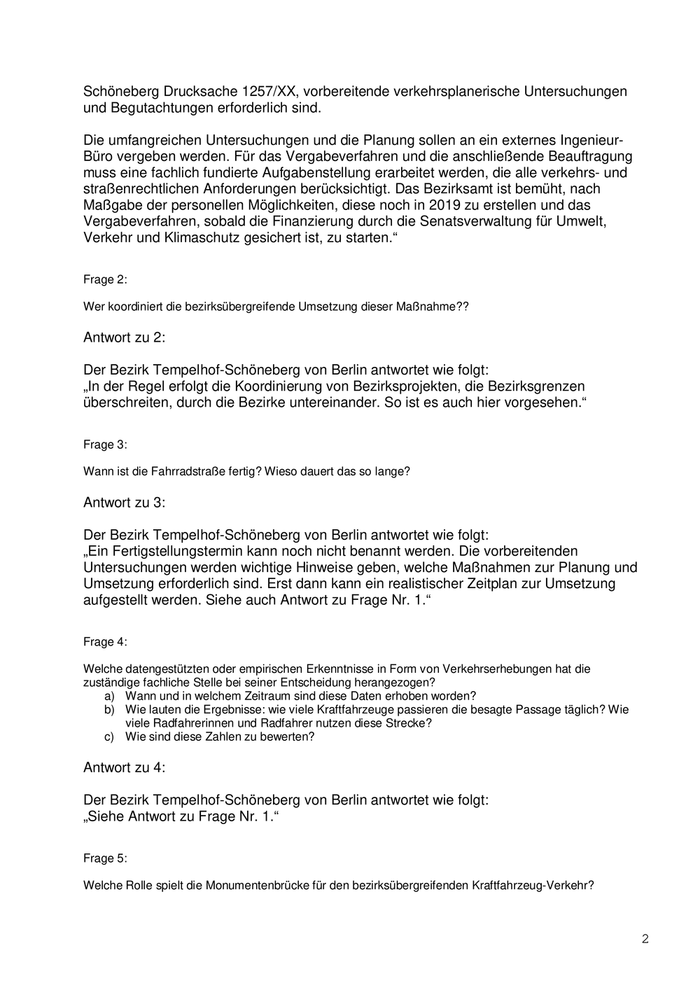 Schöneberg Drucksache 1257/XX, vorbereitende verkehrsplanerische Untersuchungen und Begutachtungen erforderlich sind.

Die umfangreichen Untersuchungen und die Planung sollen an ein externes Ingenieur-Büro vergeben werden. Für das Vergabeverfahren und die anschließende Beauftragung muss eine fachlich fundierte Aufgabenstellung erarbeitet werden, die alle verkehrs- und straßenrechtlichen Anforderungen berücksichtigt. Das Bezirksamt ist bemüht, nach Maßgabe der personellen Möglichkeiten, diese noch in 2019 zu erstellen und das Vergabeverfahren, sobald die Finanzierung durch die Senatsverwaltung für Umwelt, Verkehr und Klimaschutz gesichert ist, zu starten.“

Frage 2:

Wer koordiniert die bezirksübergreifende Umsetzung dieser Maßnahme??

Antwort zu 2:

Der Bezirk Tempelhof-Schöneberg von Berlin antwortet wie folgt:
„In der Regel erfolgt die Koordinierung von Bezirksprojekten, die Bezirksgrenzen überschreiten, durch die Bezirke untereinander. So ist es auch hier vorgesehen.“

Frage 3:

Wann ist die Fahrradstraße fertig? Wieso dauert das so lange?

Antwort zu 3:

Der Bezirk Tempelhof-Schöneberg von Berlin antwortet wie folgt:
„Ein Fertigstellungstermin kann noch nicht benannt werden. Die vorbereitenden Untersuchungen werden wichtige Hinweise geben, welche Maßnahmen zur Planung und Umsetzung erforderlich sind. Erst dann kann ein realistischer Zeitplan zur Umsetzung aufgestellt werden. Siehe auch Antwort zu Frage Nr. 1.“

Frage 4:

Welche datengestützten oder empirischen Erkenntnisse in Form von Verkehrserhebungen hat die zuständige fachliche Stelle bei seiner Entscheidung herangezogen?
a) Wann und in welchem Zeitraum sind diese Daten erhoben worden?
b) Wie lauten die Ergebnisse: wie viele Kraftfahrzeuge passieren die besagte Passage täglich? Wie viele Radfahrerinnen und Radfahrer nutzen diese Strecke?
c) Wie sind diese Zahlen zu bewerten?

Antwort zu 4:

Der Bezirk Tempelhof-Schöneberg von Berlin antwortet wie folgt:
„Siehe Antwort zu Frage Nr. 1.“

Frage 5:

Welche Rolle spielt die Monumentenbrücke für den bezirksübergreifenden Kraftfahrzeug-Verkehr?

2